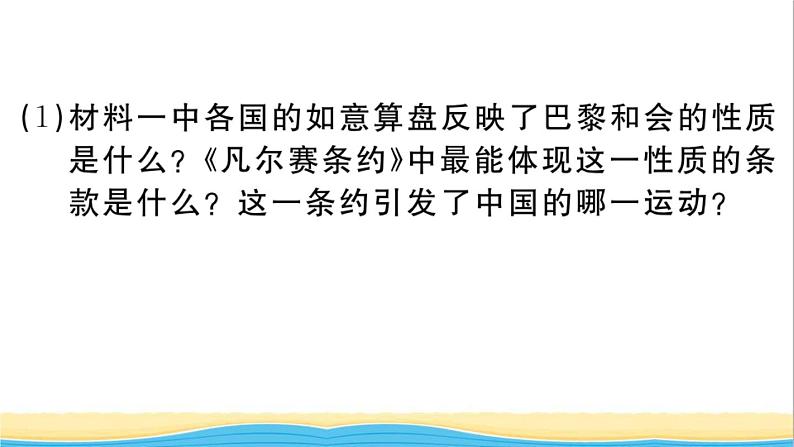 (1)材料一中各国的如意算盘反映了巴黎和会的性质是什么?《凡尔赛条约》中最能体现这一性质的条款是什么?这一条约引发了中国的哪一运动?